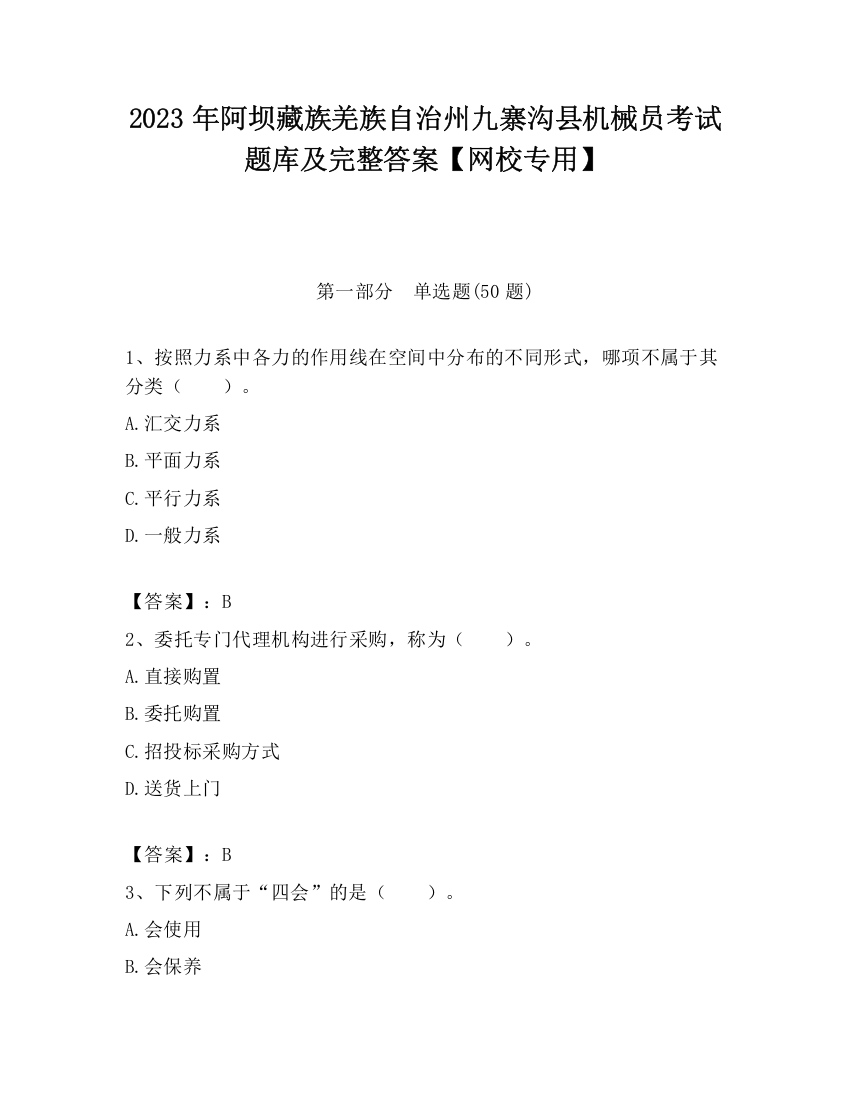 2023 年阿坝藏族羌族自治州九寨沟县机械员考试题库及完整答案【网校专用】

第一部分　单选题(50 题)

1、按照力系中各力的作用线在空间中分布的不同形式，哪项不属于其分类（　　）。

A.汇交力系

B.平面力系

C.平行力系

D.一般力系

【答案】：B

2、委托专门代理机构进行采购，称为（　　）。

A.直接购置

B.委托购置

C.招投标采购方式

D.送货上门

【答案】：B

3、下列不属于“四会”的是（　　）。

A.会使用

B.会保养